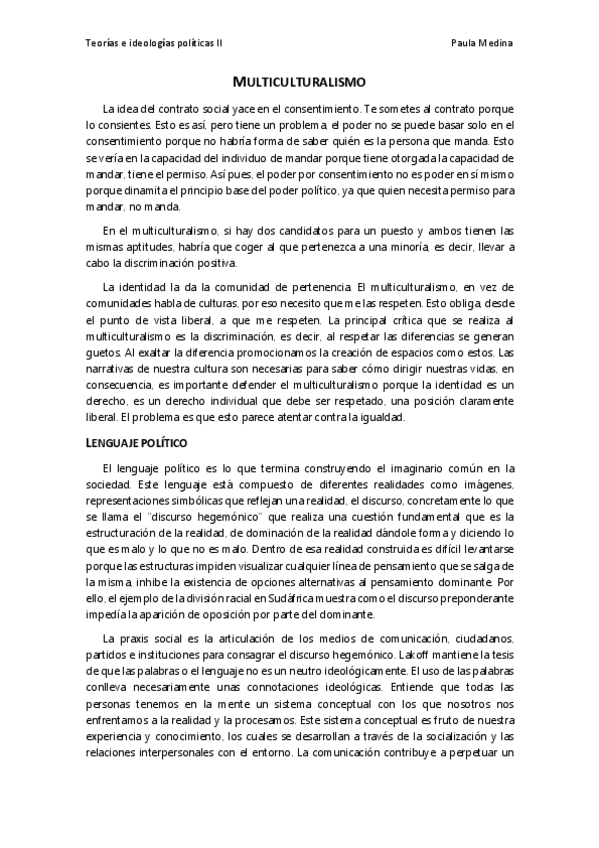 Teorías e ideologías políticas II

Paula Medina

MULTICULTURALISMO

La idea del contrato social yace en el consentimiento. Te sometes al contrato porque lo consientes. Esto es así, pero tiene un problema, el poder no se puede basar solo en el consentimiento porque no habría forma de saber quién es la persona que manda. Esto se vería en la capacidad del individuo de mandar porque tiene otorgada la capacidad de mandar, tiene el permiso. Así pues, el poder por consentimiento no es poder en sí mismo porque dinamita el principio base del poder político, ya que quien necesita permiso para mandar, no manda.

En el multiculturalismo, si hay dos candidatos para un puesto y ambos tienen las mismas aptitudes, habría que coger al que pertenezca a una minoría, es decir, llevar a cabo la discriminación positiva.

La identidad la da la comunidad de pertenencia. El multiculturalismo, en vez de comunidades habla de culturas, por eso necesito que me las respeten. Esto obliga, desde el punto de vista liberal, a que me respeten. La principal crítica que se realiza al multiculturalismo es la discriminación, es decir, al respetar las diferencias se generan guetos. Al exaltar la diferencia promocionamos la creación de espacios como estos. Las narrativas de nuestra cultura son necesarias para saber cómo dirigir nuestras vidas, en consecuencia, es importante defender el multiculturalismo porque la identidad es un derecho, es un derecho individual que debe ser respetado, una posición claramente liberal. El problema es que esto parece atentar contra la igualdad.

LENGUAJE POLÍTICO

El lenguaje político es lo que termina construyendo el imaginario común en la sociedad. Este lenguaje está compuesto de diferentes realidades como imágenes, representaciones simbólicas que reflejan una realidad, el discurso, concretamente lo que se llama el "discurso hegemónico" que realiza una cuestión fundamental que es la estructuración de la realidad, de dominación de la realidad dándole forma y diciendo lo que es malo y lo que no es malo. Dentro de esa realidad construida es difícil levantarse porque las estructuras impiden visualizar cualquier línea de pensamiento que se salga de la misma, inhibe la existencia de opciones alternativas al pensamiento dominante. Por ello, el ejemplo de la división racial en Sudáfrica muestra como el discurso preponderante impedía la aparición de oposición por parte del dominante.

La praxis social es la articulación de los medios de comunicación, ciudadanos, partidos e instituciones para consagrar el discurso hegemónico. Lakoff mantiene la tesis de que las palabras o el lenguaje no es un neutro ideológicamente. El uso de las palabras conlleva necesariamente unas connotaciones ideológicas. Entiende que todas las personas tenemos en la mente un sistema conceptual con los que nosotros nos enfrentamos a la realidad y la procesamos. Este sistema conceptual es fruto de nuestra experiencia y conocimiento, los cuales se desarrollan a través de la socialización y las relaciones interpersonales con el entorno. La comunicación contribuye a perpetuar un